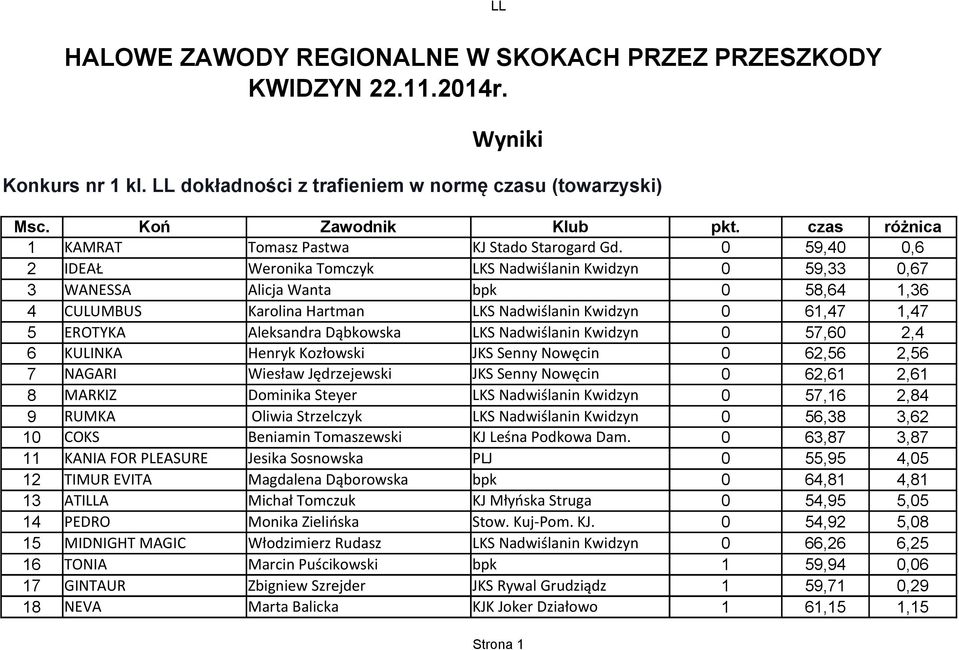 LL

HALOWE ZAWODY REGIONALNE W SKOKACH PRZEZ PRZESZKODY
KWIDZYN 22.11.2014r.

Wyniki

Konkurs nr 1 kl. LL dokładności z trafieniem w normę czasu (towarzyski)

| Msc. | Koń | Zawodnik | Klub | pkt. | czas | różnica |
|---|---|---|---|---|---|---|
| 1 | KAMRAT | Tomasz Pastwa | KJ Stado Starogard Gd. | 0 | 59,40 | 0,6 |
| 2 | IDEAŁ | Weronika Tomczyk | LKS Nadwiślanin Kwidzyn | 0 | 59,33 | 0,67 |
| 3 | WANESSA | Alicja Wanta | bpk | 0 | 58,64 | 1,36 |
| 4 | CULUMBUS | Karolina Hartman | LKS Nadwiślanin Kwidzyn | 0 | 61,47 | 1,47 |
| 5 | EROTYKA | Aleksandra Dąbkowska | LKS Nadwiślanin Kwidzyn | 0 | 57,60 | 2,4 |
| 6 | KULINKA | Henryk Kozłowski | JKS Senny Nowęcin | 0 | 62,56 | 2,56 |
| 7 | NAGARI | Wiesław Jędrzejewski | JKS Senny Nowęcin | 0 | 62,61 | 2,61 |
| 8 | MARKIZ | Dominika Steyer | LKS Nadwiślanin Kwidzyn | 0 | 57,16 | 2,84 |
| 9 | RUMKA | Oliwia Strzelczyk | LKS Nadwiślanin Kwidzyn | 0 | 56,38 | 3,62 |
| 10 | COKS | Beniamin Tomaszewski | KJ Leśna Podkowa Dam. | 0 | 63,87 | 3,87 |
| 11 | KANIA FOR PLEASURE | Jesika Sosnowska | PLJ | 0 | 55,95 | 4,05 |
| 12 | TIMUR EVITA | Magdalena Dąborowska | bpk | 0 | 64,81 | 4,81 |
| 13 | ATILLA | Michał Tomczuk | KJ Młyńska Struga | 0 | 54,95 | 5,05 |
| 14 | PEDRO | Monika Zielińska | Stow. Kuj-Pom. KJ. | 0 | 54,92 | 5,08 |
| 15 | MIDNIGHT MAGIC | Włodzimierz Rudasz | LKS Nadwiślanin Kwidzyn | 0 | 66,26 | 6,25 |
| 16 | TONIA | Marcin Puścikowski | bpk | 1 | 59,94 | 0,06 |
| 17 | GINTAUR | Zbigniew Szrejder | JKS Rywal Grudziądz | 1 | 59,71 | 0,29 |
| 18 | NEVA | Marta Balicka | KJK Joker Działowo | 1 | 61,15 | 1,15 |

Strona 1